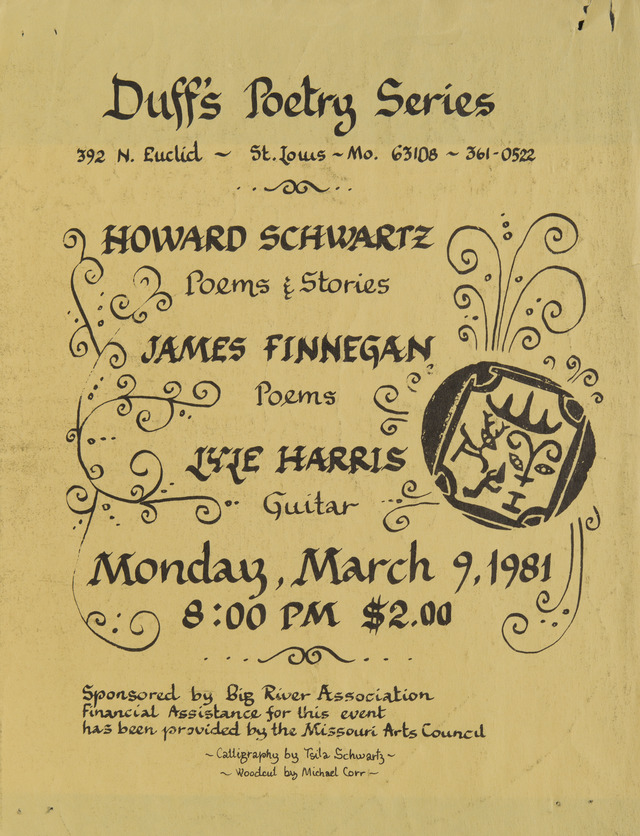 Duff's Poetry Series

392 N. Euclid ~ St. Louis ~ Mo. 63108 ~ 361-0522

HOWARD SCHWARTZ

Poems & Stories

JAMES FINNEGAN

Poems

LYLE HARRIS

Guitar

Monday, March 9, 1981

8:00 PM $2.00

Sponsored by Big River Association
Financial Assistance for this event
has been provided by the Missouri Arts Council

~ Calligraphy by Tsila Schwartz ~
~ Woodcut by Michael Corr ~